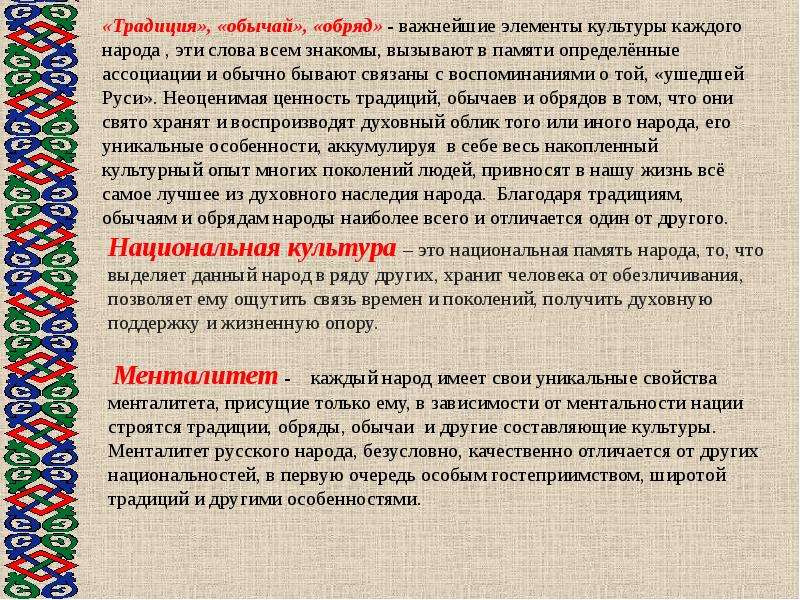 «Традиция», «обычай», «обряд» - важнейшие элементы культуры каждого народа , эти слова всем знакомы, вызывают в памяти определённые ассоциации и обычно бывают связаны с воспоминаниями о той, «ушедшей Руси». Неоценимая ценность традиций, обычаев и обрядов в том, что они свято хранят и воспроизводят духовный облик того или иного народа, его уникальные особенности, аккумулируя в себе весь накопленный культурный опыт многих поколений людей, привносят в нашу жизнь всё самое лучшее из духовного наследия народа. Благодаря традициям, обычаям и обрядам народы наиболее всего и отличается один от другого.

Национальная культура – это национальная память народа, то, что выделяет данный народ в ряду других, хранит человека от обезличивания, позволяет ему ощутить связь времен и поколений, получить духовную поддержку и жизненную опору.

Менталитет - каждый народ имеет свои уникальные свойства менталитета, присущие только ему, в зависимости от ментальности нации строятся традиции, обряды, обычаи и другие составляющие культуры. Менталитет русского народа, безусловно, качественно отличается от других национальностей, в первую очередь особым гостеприимством, широтой традиций и другими особенностями.